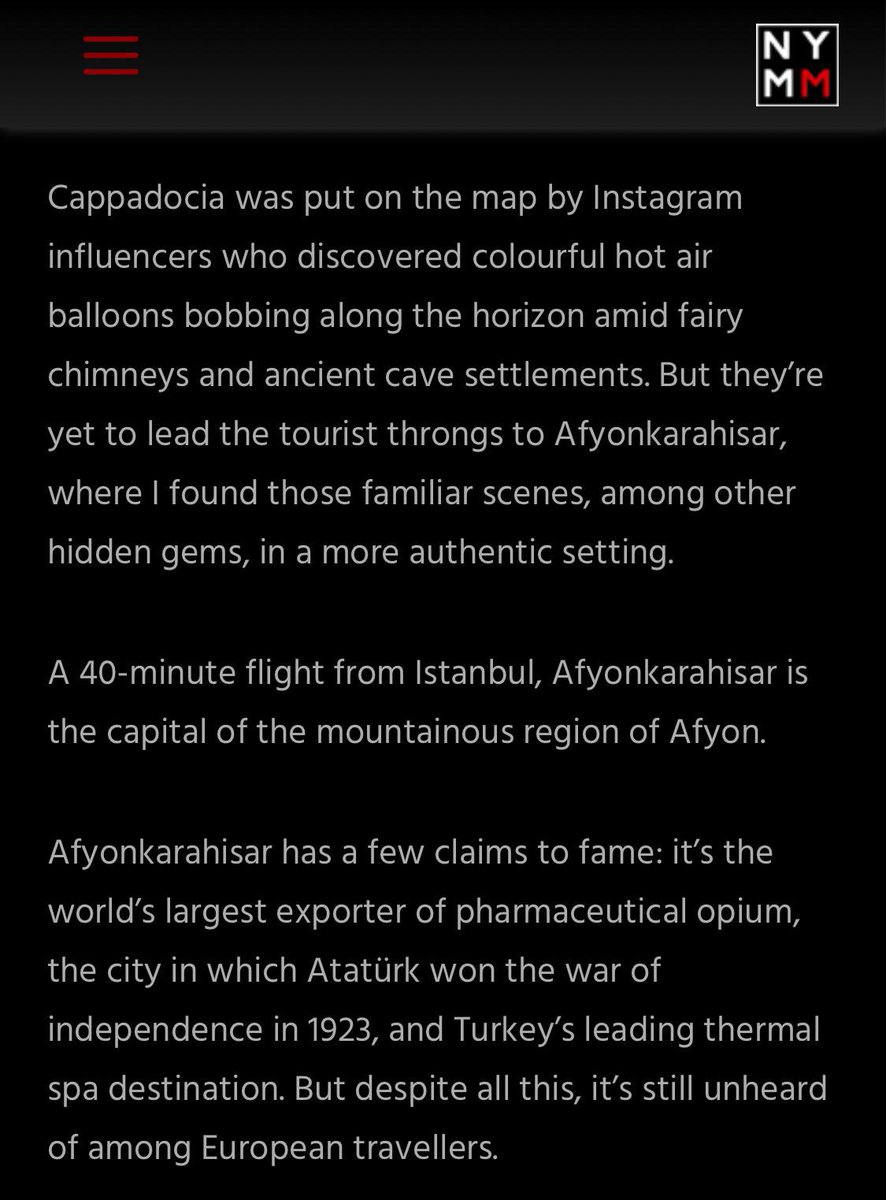 NY
MM

Cappadocia was put on the map by Instagram influencers who discovered colourful hot air balloons bobbing along the horizon amid fairy chimneys and ancient cave settlements. But they're yet to lead the tourist throngs to Afyonkarahisar, where I found those familiar scenes, among other hidden gems, in a more authentic setting.

A 40-minute flight from Istanbul, Afyonkarahisar is the capital of the mountainous region of Afyon.

Afyonkarahisar has a few claims to fame: it's the world's largest exporter of pharmaceutical opium, the city in which Atatürk won the war of independence in 1923, and Turkey's leading thermal spa destination. But despite all this, it's still unheard of among European travellers.